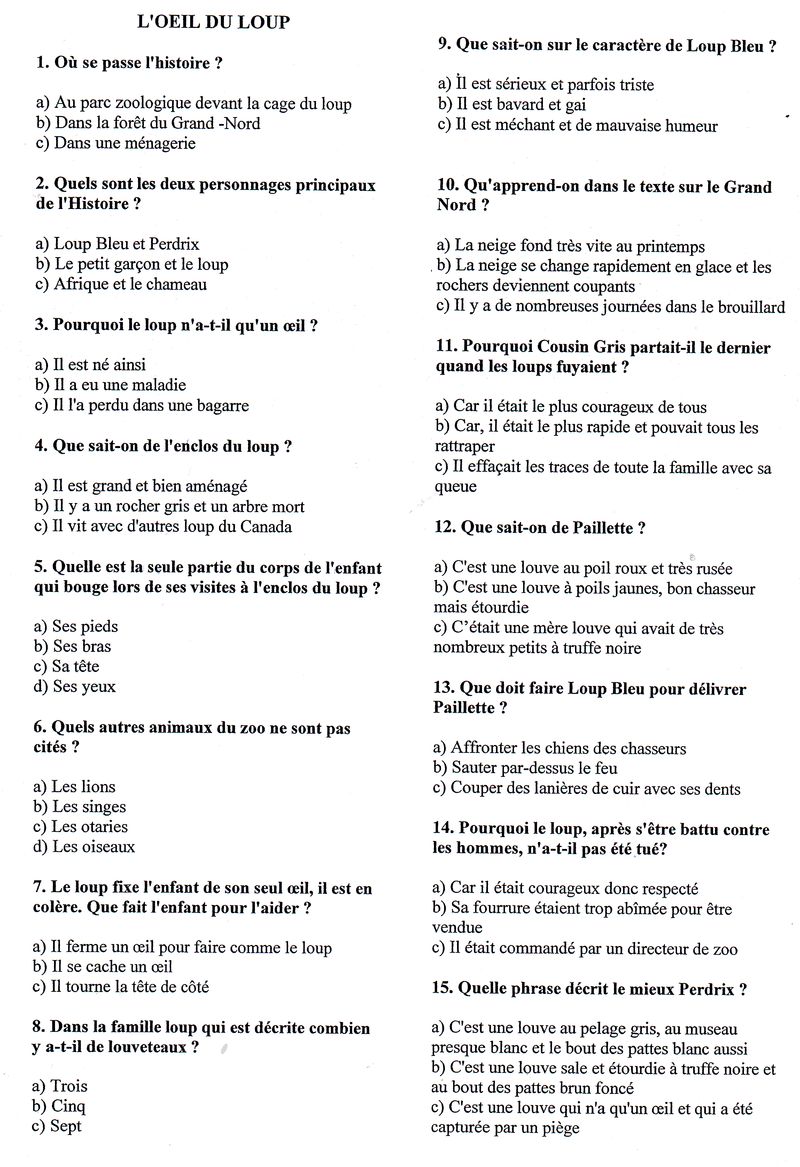 L'OEIL DU LOUP

1. Où se passe l'histoire ?

a) Au parc zoologique devant la cage du loup
b) Dans la forêt du Grand -Nord
c) Dans une ménagerie

2. Quels sont les deux personnages principaux de l'Histoire ?

a) Loup Bleu et Perdrix
b) Le petit garçon et le loup
c) Afrique et le chameau

3. Pourquoi le loup n'a-t-il qu'un œil ?

a) Il est né ainsi
b) Il a eu une maladie
c) Il l'a perdu dans une bagarre

4. Que sait-on de l'enclos du loup ?

a) Il est grand et bien aménagé
b) Il y a un rocher gris et un arbre mort
c) Il vit avec d'autres loup du Canada

5. Quelle est la seule partie du corps de l'enfant qui bouge lors de ses visites à l'enclos du loup ?

a) Ses pieds
b) Ses bras
c) Sa tête
d) Ses yeux

6. Quels autres animaux du zoo ne sont pas cités ?

a) Les lions
b) Les singes
c) Les otaries
d) Les oiseaux

7. Le loup fixe l'enfant de son seul œil, il est en colère. Que fait l'enfant pour l'aider ?

a) Il ferme un œil pour faire comme le loup
b) Il se cache un œil
c) Il tourne la tête de côté

8. Dans la famille loup qui est décrite combien y a-t-il de louveteaux ?

a) Trois
b) Cinq
c) Sept

9. Que sait-on sur le caractère de Loup Bleu ?

a) Il est sérieux et parfois triste
b) Il est bavard et gai
c) Il est méchant et de mauvaise humeur

10. Qu'apprend-on dans le texte sur le Grand Nord ?

a) La neige fond très vite au printemps
b) La neige se change rapidement en glace et les rochers deviennent coupants
c) Il y a de nombreuses journées dans le brouillard

11. Pourquoi Cousin Gris partait-il le dernier quand les loups fuyaient ?

a) Car il était le plus courageux de tous
b) Car, il était le plus rapide et pouvait tous les rattraper
c) Il effaçait les traces de toute la famille avec sa queue

12. Que sait-on de Paillette ?

a) C'est une louve au poil roux et très rusée
b) C'est une louve à poils jaunes, bon chasseur mais étourdie
c) C'était une mère louve qui avait de très nombreux petits à truffe noire

13. Que doit faire Loup Bleu pour délivrer Paillette ?

a) Affronter les chiens des chasseurs
b) Sauter par-dessus le feu
c) Couper des lanières de cuir avec ses dents

14. Pourquoi le loup, après s'être battu contre les hommes, n'a-t-il pas été tué?

a) Car il était courageux donc respecté
b) Sa fourrure étaient trop abîmée pour être vendue
c) Il était commandé par un directeur de zoo

15. Quelle phrase décrit le mieux Perdrix ?

a) C'est une louve au pelage gris, au museau presque blanc et le bout des pattes blanc aussi
b) C'est une louve sale et étourdie à truffe noire et au bout des pattes brun foncé
c) C'est une louve qui n'a qu'un œil et qui a été capturée par un piège